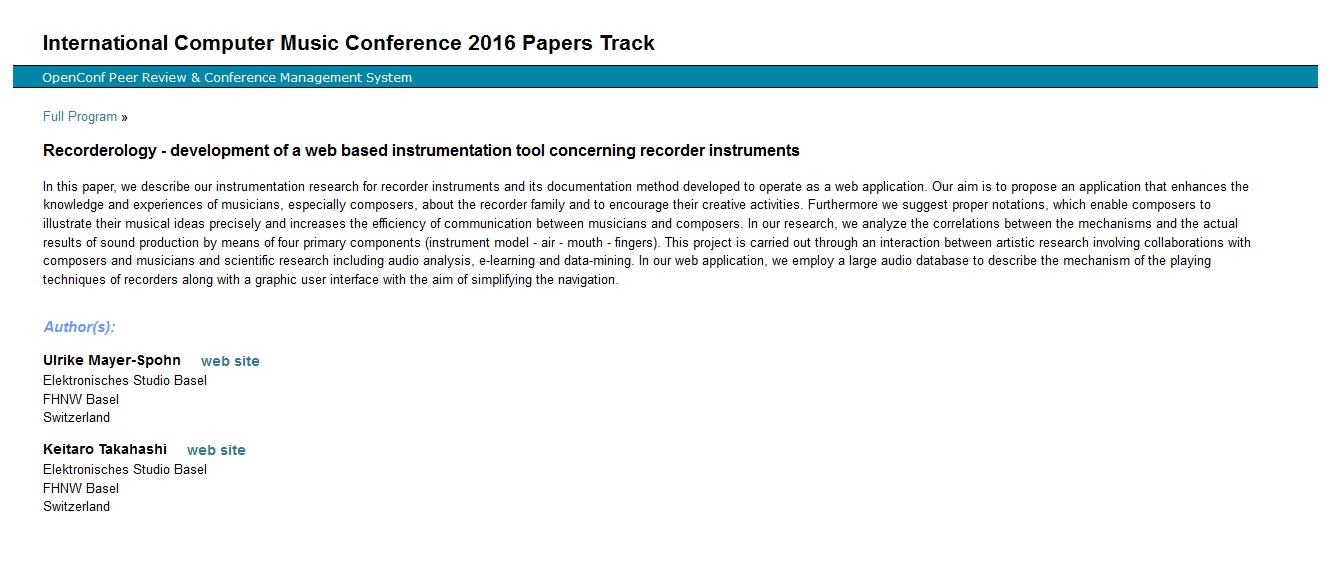 International Computer Music Conference 2016 Papers Track

OpenConf Peer Review & Conference Management System

Full Program »

Recorderology - development of a web based instrumentation tool concerning recorder instruments

In this paper, we describe our instrumentation research for recorder instruments and its documentation method developed to operate as a web application. Our aim is to propose an application that enhances the knowledge and experiences of musicians, especially composers, about the recorder family and to encourage their creative activities. Furthermore we suggest proper notations, which enable composers to illustrate their musical ideas precisely and increases the efficiency of communication between musicians and composers. In our research, we analyze the correlations between the mechanisms and the actual results of sound production by means of four primary components (instrument model - air - mouth - fingers). This project is carried out through an interaction between artistic research involving collaborations with composers and musicians and scientific research including audio analysis, e-learning and data-mining. In our web application, we employ a large audio database to describe the mechanism of the playing techniques of recorders along with a graphic user interface with the aim of simplifying the navigation.

Author(s):

Ulrike Mayer-Spohn web site
Elektronisches Studio Basel
FHNW Basel
Switzerland

Keitaro Takahashi web site
Elektronisches Studio Basel
FHNW Basel
Switzerland